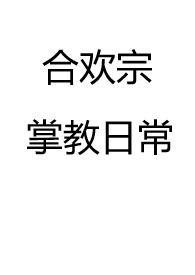 合欢宗

掌教日常